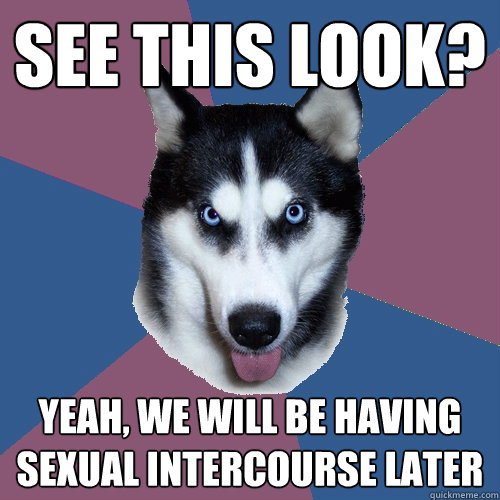 SEE THIS LOOK?

YEAH, WE WILL BE HAVING SEXUAL INTERCOURSE LATER

quickmeme.com